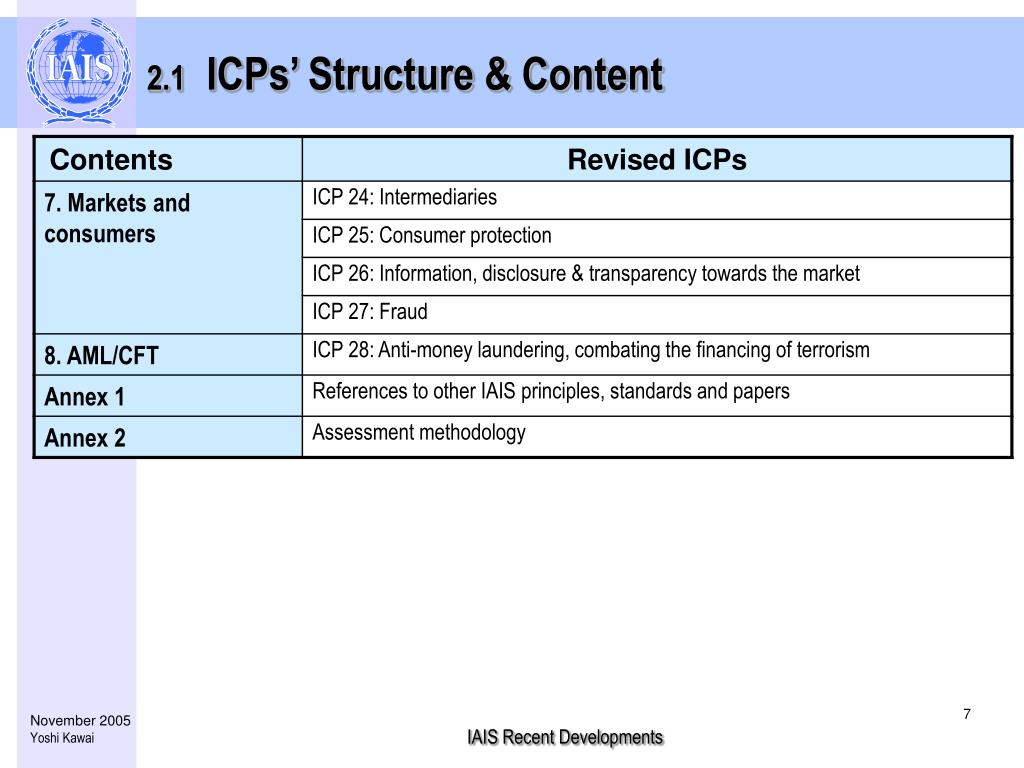 IAIS

2.1 ICPs' Structure & Content

| Contents | Revised ICPs |
|---|---|
| 7. Markets and consumers | ICP 24: Intermediaries |
| | ICP 25: Consumer protection |
| | ICP 26: Information, disclosure & transparency towards the market |
| | ICP 27: Fraud |
| 8. AML/CFT | ICP 28: Anti-money laundering, combating the financing of terrorism |
| Annex 1 | References to other IAIS principles, standards and papers |
| Annex 2 | Assessment methodology |

November 2005
Yoshi Kawai

IAIS Recent Developments

7